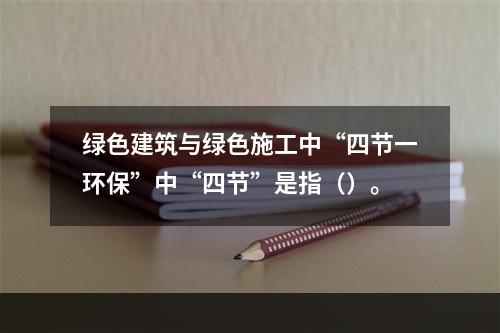 绿色建筑与绿色施工中“四节一环保”中“四节”是指（）。